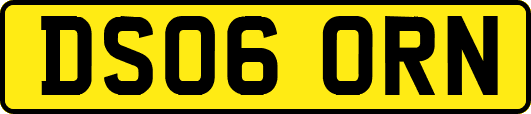 DS06 ORN